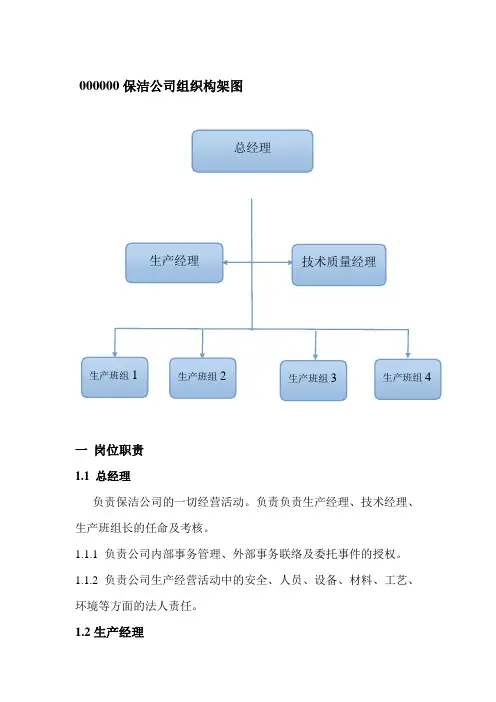 000000 保洁公司组织构架图

总经理

生产经理

技术质量经理

生产班组 1

生产班组 2

生产班组 3

生产班组 4

一 岗位职责

1.1 总经理

负责保洁公司的一切经营活动。负责负责生产经理、技术经理、生产班组长的任命及考核。

1.1.1 负责公司内部事务管理、外部事务联络及委托事件的授权。

1.1.2 负责公司生产经营活动中的安全、人员、设备、材料、工艺、环境等方面的法人责任。

1.2 生产经理